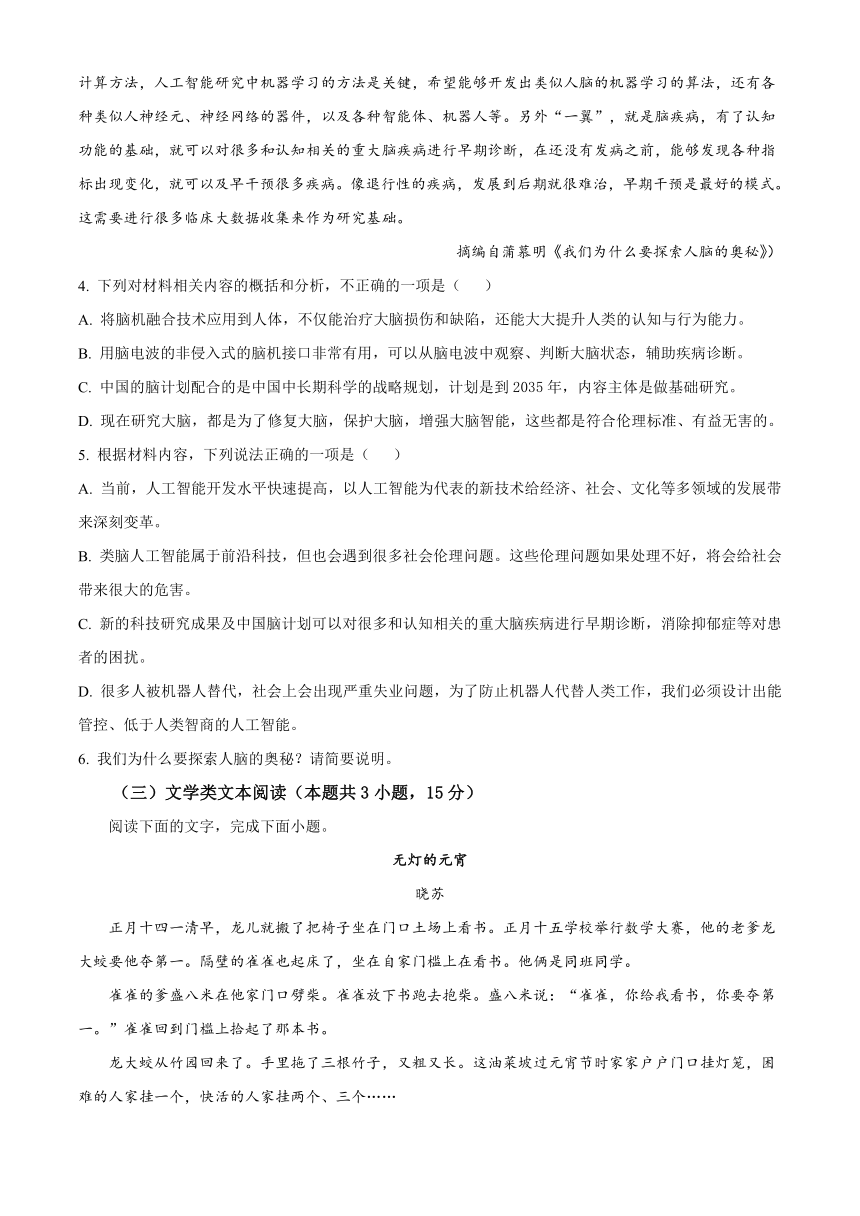 计算方法，人工智能研究中机器学习的方法是关键，希望能够开发出类似人脑的机器学习的算法，还有各种类似人神经元、神经网络的器件，以及各种智能体、机器人等。另外“一翼”，就是脑疾病，有了认知功能的基础，就可以对很多和认知相关的重大脑疾病进行早期诊断，在还没有发病之前，能够发现各种指标出现变化，就可以及早干预很多疾病。像退行性的疾病，发展到后期就很难治，早期干预是最好的模式。这需要进行很多临床大数据收集来作为研究基础。

摘编自蒲慕明《我们为什么要探索人脑的奥秘》)

4. 下列对材料相关内容的概括和分析，不正确的一项是（　　）

A. 将脑机融合技术应用到人体，不仅能治疗大脑损伤和缺陷，还能大大提升人类的认知与行为能力。

B. 用脑电波的非侵入式的脑机接口非常有用，可以从脑电波中观察、判断大脑状态，辅助疾病诊断。

C. 中国的脑计划配合的是中国中长期科学的战略规划，计划是到 2035 年，内容主体是做基础研究。

D. 现在研究大脑，都是为了修复大脑，保护大脑，增强大脑智能，这些都是符合伦理标准、有益无害的。

5. 根据材料内容，下列说法正确的一项是（　　）

A. 当前，人工智能开发水平快速提高，以人工智能为代表的新技术给经济、社会、文化等多领域的发展带来深刻变革。

B. 类脑人工智能属于前沿科技，但也会遇到很多社会伦理问题。这些伦理问题如果处理不好，将会给社会带来很大的危害。

C. 新的科技研究成果及中国脑计划可以对很多和认知相关的重大脑疾病进行早期诊断，消除抑郁症等对患者的困扰。

D. 很多人被机器人替代，社会上会出现严重失业问题，为了防止机器人代替人类工作，我们必须设计出能管控、低于人类智商的人工智能。

6. 我们为什么要探索人脑的奥秘？请简要说明。

（三）文学类文本阅读（本题共 3 小题，15 分）

阅读下面的文字，完成下面小题。

无灯的元宵

晓苏

正月十四一清早，龙儿就搬了把椅子坐在门口土场上看书。正月十五学校举行数学大赛，他的老爹龙大蛟要他夺第一。隔壁的雀雀也起床了，坐在自家门槛上在看书。他俩是同班同学。

雀雀的爹盛八米在他家门口劈柴。雀雀放下书跑去抱柴。盛八米说：“雀雀，你给我看书，你要夺第一。”雀雀回到门槛上拾起了那本书。

龙大蛟从竹园回来了。手里拖了三根竹子，又粗又长。这油菜坡过元宵节时家家户户门口挂灯笼，困难的人家挂一个，快活的人家挂两个、三个……